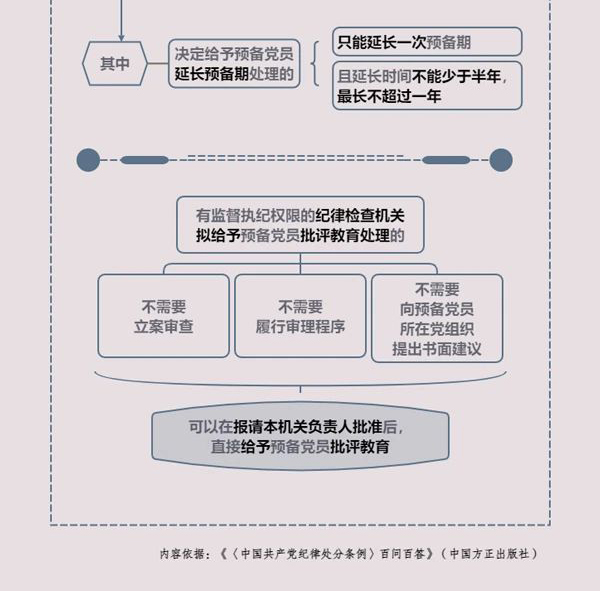 其中

决定给予预备党员延长预备期处理的

只能延长一次预备期

且延长时间不能少于半年，最长不超过一年

有监督执纪权限的纪律检查机关拟给予预备党员批评教育处理的

不需要立案审查

不需要履行审理程序

不需要向预备党员所在党组织提出书面建议

可以在报请本机关负责人批准后，直接给予预备党员批评教育

内容依据：《〈中国共产党纪律处分条例〉百问百答》（中国方正出版社）